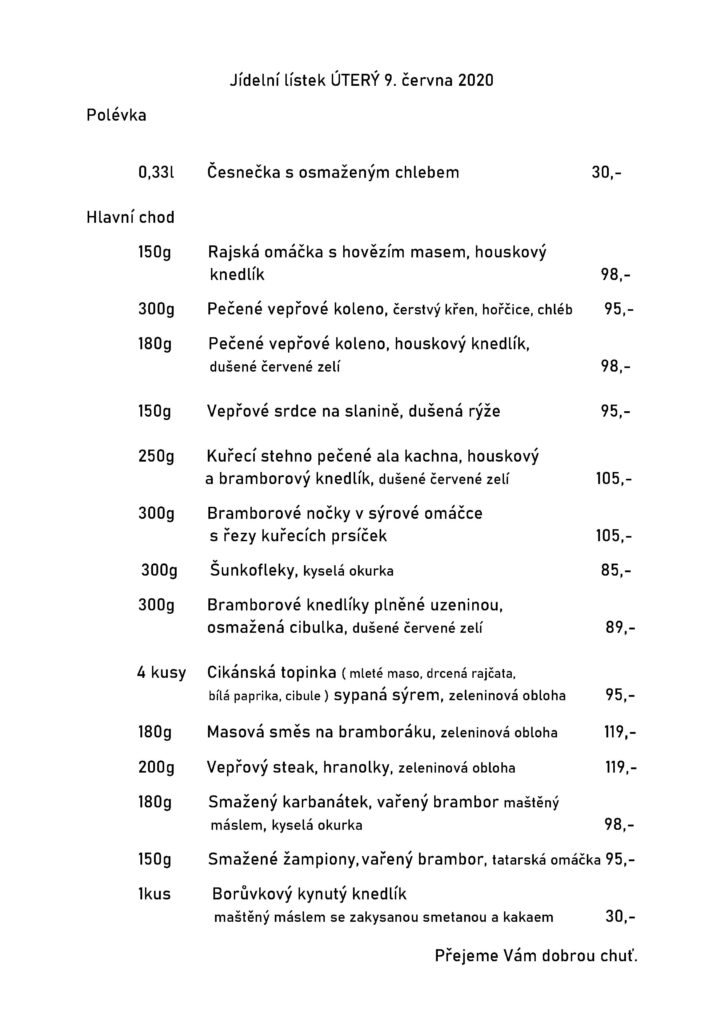 Jídelní lístek ÚTERÝ 9. června 2020

Polévka

0,33l Česnečka s osmaženým chlebem 30,-

Hlavní chod

150g Rajská omáčka s hovězím masem, houskový knedlík 98,-

300g Pečené vepřové koleno, čerstvý křen, hořčice, chléb 95,-

180g Pečené vepřové koleno, houskový knedlík, dušené červené zelí 98,-

150g Vepřové srdce na slanině, dušená rýže 95,-

250g Kuřecí stehno pečené ala kachna, houskový a bramborový knedlík, dušené červené zelí 105,-

300g Bramborové nočky v sýrové omáčce s řezy kuřecích prsíček 105,-

300g Šunkofleky, kyselá okurka 85,-

300g Bramborové knedlíky plněné uzeninou, osmažená cibulka, dušené červené zelí 89,-

4 kusy Cikánská topinka ( mleté maso, drcená rajčata, bílá paprika, cibule ) sypaná sýrem, zeleninová obloha 95,-

180g Masová směs na bramboráku, zeleninová obloha 119,-

200g Vepřový steak, hranolky, zeleninová obloha 119,-

180g Smažený karbanátek, vařený brambor maštěný máslem, kyselá okurka 98,-

150g Smažené žampiony, vařený brambor, tatarská omáčka 95,-

1kus Borůvkový kynutý knedlík maštěný máslem se zakysanou smetanou a kakaem 30,-

Přejeme Vám dobrou chuť.